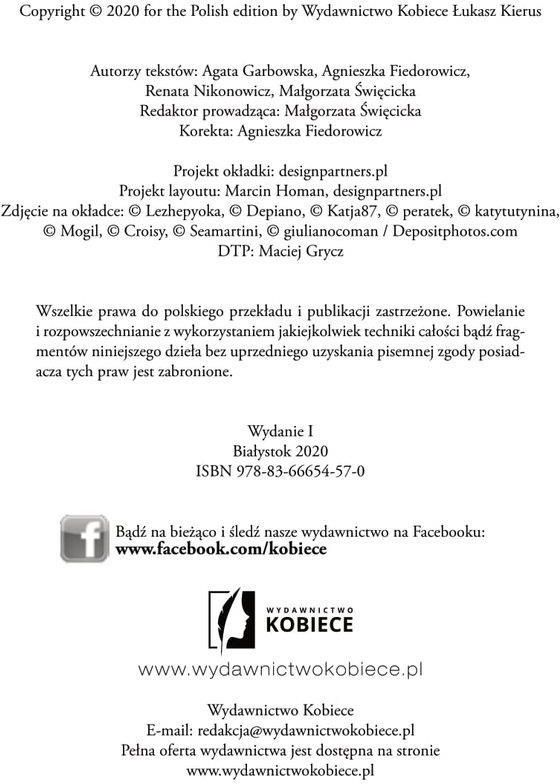 Copyright © 2020 for the Polish edition by Wydawnictwo Kobiece Łukasz Kierus

Autorzy tekstów: Agata Garbowska, Agnieszka Fiedorowicz, Renata Nikonowicz, Małgorzata Święcicka
Redaktor prowadząca: Małgorzata Święcicka
Korekta: Agnieszka Fiedorowicz

Projekt okładki: designpartners.pl
Projekt layoutu: Marcin Homan, designpartners.pl
Zdjęcie na okładce: © Lezhepyoka, © Depiano, © Katja87, © peratek, © katytutynina, © Mogil, © Croisy, © Seamartini, © giulianocoman / Depositphotos.com
DTP: Maciej Grycz

Wszelkie prawa do polskiego przekładu i publikacji zastrzeżone. Powielanie i rozpowszechnianie z wykorzystaniem jakiejkolwiek techniki całości bądź fragmentów niniejszego dzieła bez uprzedniego uzyskania pisemnej zgody posiadacza tych praw jest zabronione.

Wydanie I
Białystok 2020
ISBN 978-83-66654-57-0

f

Bądź na bieżąco i śledź nasze wydawnictwo na Facebooku:
www.facebook.com/kobiece

WYDAWNICTWO
KOBIECE

www.wydawnictwokobiece.pl

Wydawnictwo Kobiece
E-mail: redakcja@wydawnictwokobiece.pl
Pełna oferta wydawnictwa jest dostępna na stronie
www.wydawnictwokobiece.pl